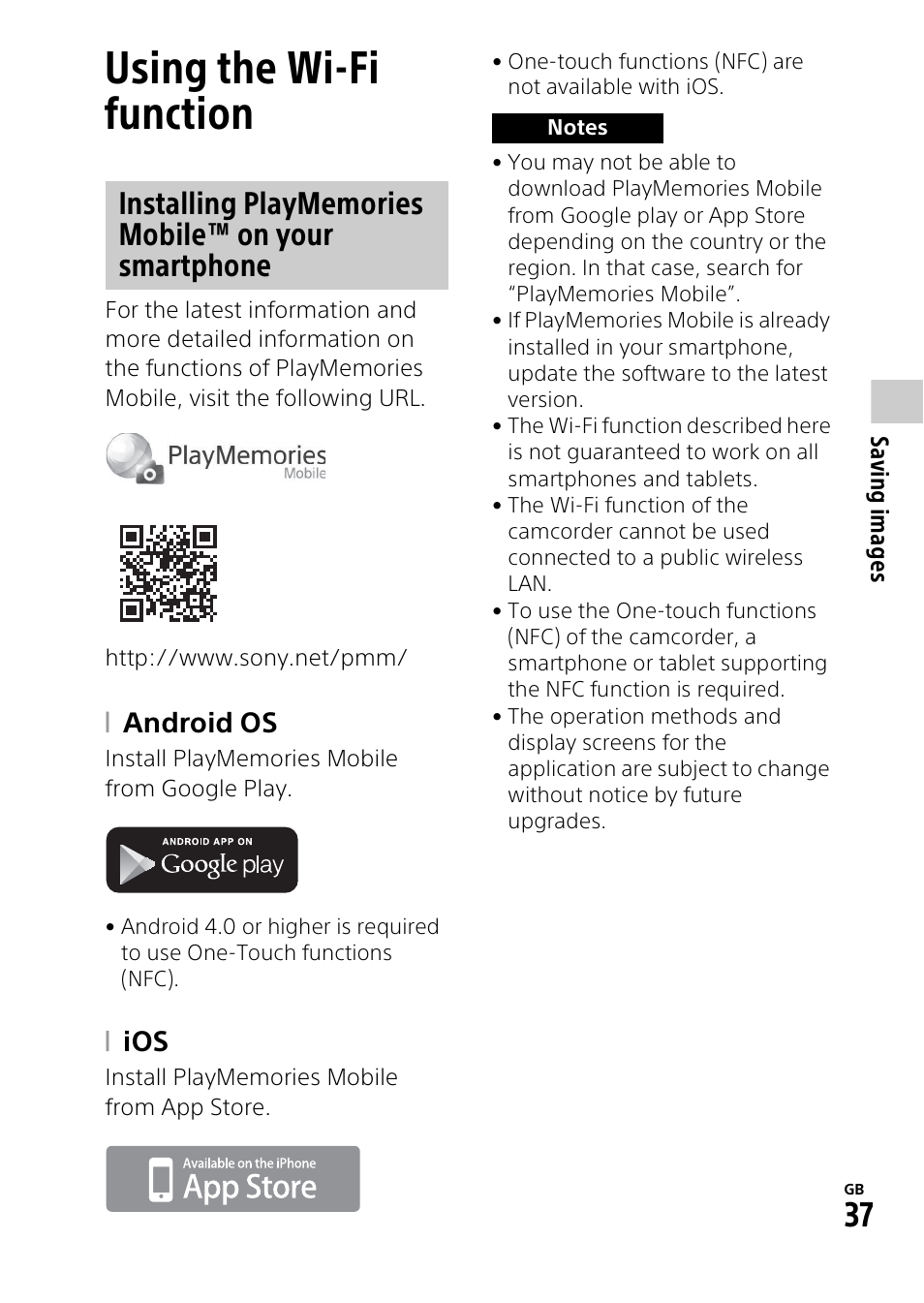 Using the Wi-Fi function

Installing PlayMemories Mobile™ on your smartphone

For the latest information and more detailed information on the functions of PlayMemories Mobile, visit the following URL.

PlayMemories Mobile

http://www.sony.net/pmm/

Android OS

Install PlayMemories Mobile from Google Play.

ANDROID APP ON Google play

• Android 4.0 or higher is required to use One-Touch functions (NFC).

iOS

Install PlayMemories Mobile from App Store.

Available on the iPhone App Store

• One-touch functions (NFC) are not available with iOS.

Notes

• You may not be able to download PlayMemories Mobile from Google play or App Store depending on the country or the region. In that case, search for “PlayMemories Mobile”.
• If PlayMemories Mobile is already installed in your smartphone, update the software to the latest version.
• The Wi-Fi function described here is not guaranteed to work on all smartphones and tablets.
• The Wi-Fi function of the camcorder cannot be used connected to a public wireless LAN.
• To use the One-touch functions (NFC) of the camcorder, a smartphone or tablet supporting the NFC function is required.
• The operation methods and display screens for the application are subject to change without notice by future upgrades.

Saving images

GB
37